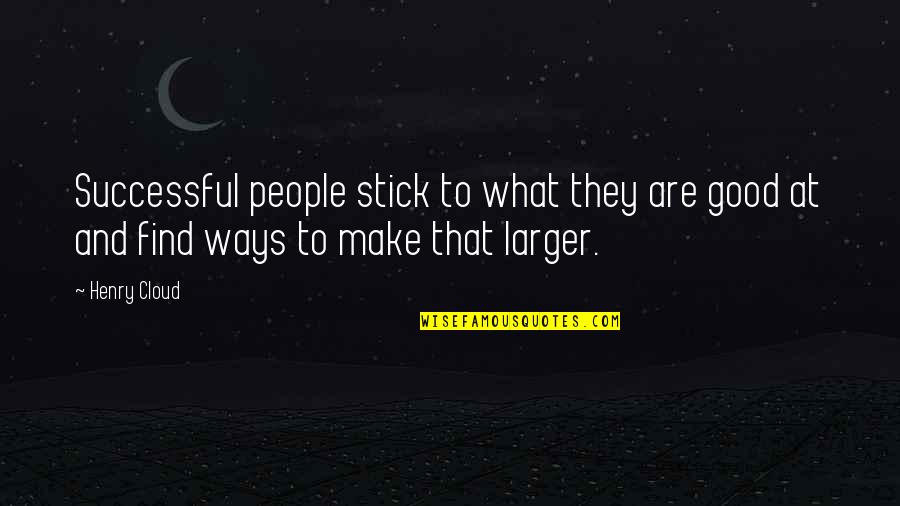 Successful people stick to what they are good at and find ways to make that larger.

~ Henry Cloud

WISEFAMOUSQUOTES.COM